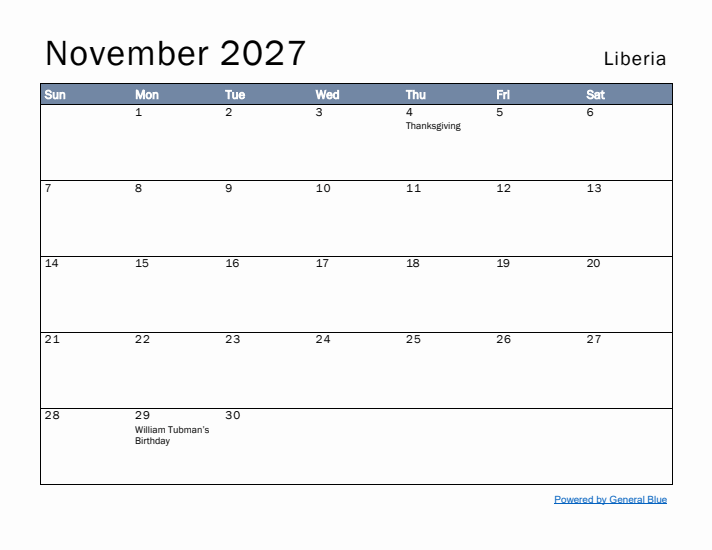 November 2027

Liberia

| Sun | Mon | Tue | Wed | Thu | Fri | Sat |
|---|---|---|---|---|---|---|
| | 1 | 2 | 3 | 4 Thanksgiving | 5 | 6 |
| 7 | 8 | 9 | 10 | 11 | 12 | 13 |
| 14 | 15 | 16 | 17 | 18 | 19 | 20 |
| 21 | 22 | 23 | 24 | 25 | 26 | 27 |
| 28 | 29 William Tubman's Birthday | 30 | | | | |

Powered by General Blue